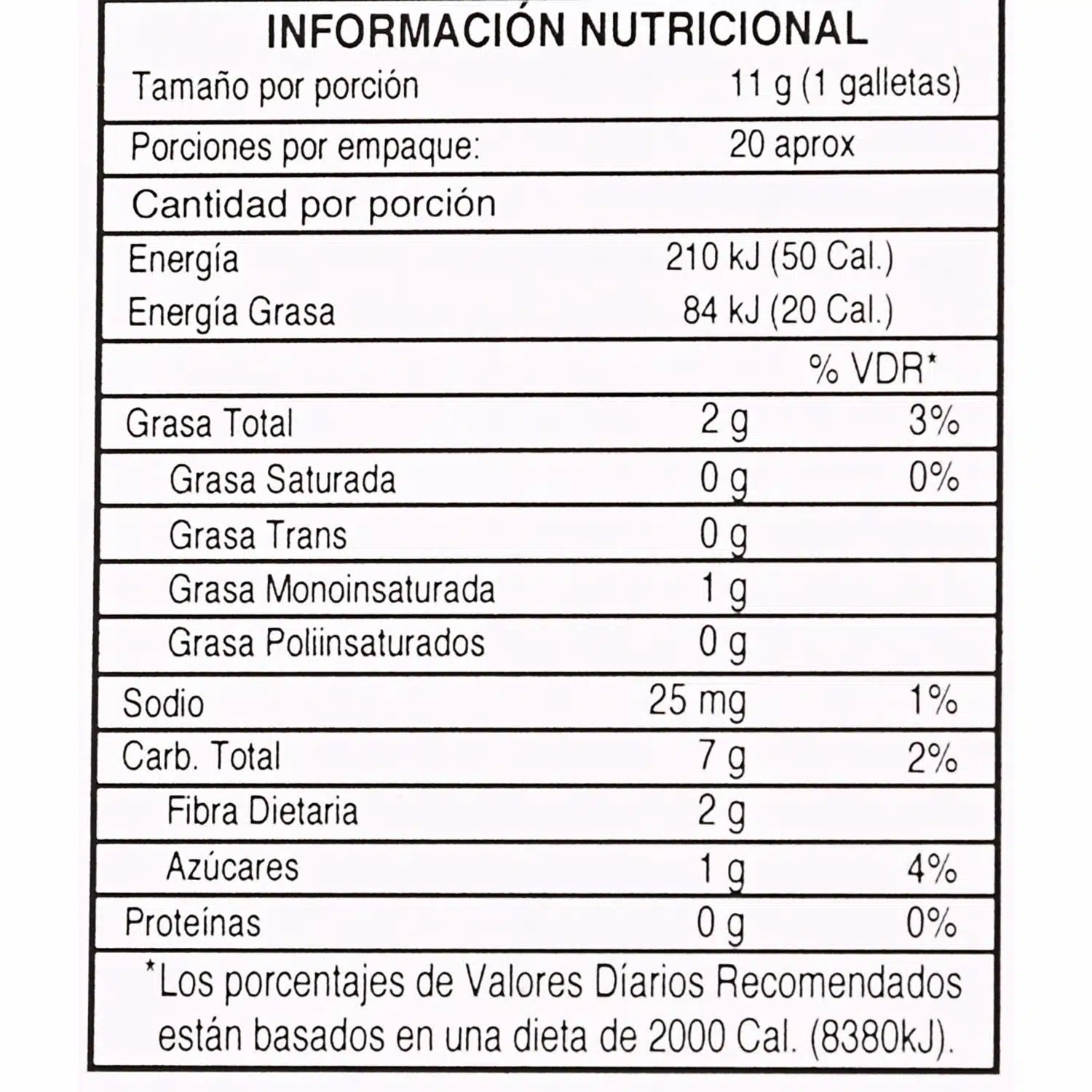 INFORMACIÓN NUTRICIONAL

| | | |
|---|---|---|
| Tamaño por porción | 11 g (1 galletas) | |
| Porciones por empaque: | 20 aprox | |
| Cantidad por porción | | |
| Energía | 210 kJ (50 Cal.) | |
| Energía Grasa | 84 kJ (20 Cal.) | |
| | | % VDR* |
| Grasa Total | 2 g | 3% |
| Grasa Saturada | 0 g | 0% |
| Grasa Trans | 0 g | |
| Grasa Monoinsaturada | 1 g | |
| Grasa Poliinsaturados | 0 g | |
| Sodio | 25 mg | 1% |
| Carb. Total | 7 g | 2% |
| Fibra Dietaria | 2 g | |
| Azúcares | 1 g | 4% |
| Proteínas | 0 g | 0% |

*Los porcentajes de Valores Díarios Recomendados están basados en una dieta de 2000 Cal. (8380kJ).